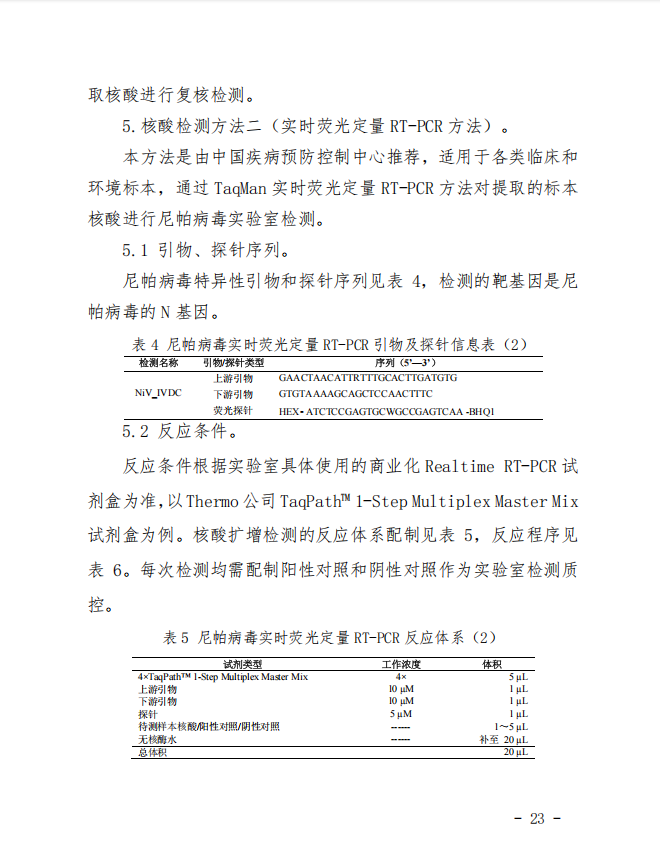 取核酸进行复核检测。

5.核酸检测方法二（实时荧光定量 RT-PCR 方法）。

本方法是由中国疾病预防控制中心推荐，适用于各类临床和环境标本，通过 TaqMan 实时荧光定量 RT-PCR 方法对提取的标本核酸进行尼帕病毒实验室检测。

5.1 引物、探针序列。

尼帕病毒特异性引物和探针序列见表 4，检测的靶基因是尼帕病毒的 N 基因。

表 4 尼帕病毒实时荧光定量 RT-PCR 引物及探针信息表（2）

| 检测名称 | 引物/探针类型 | 序列（5'—3'） |
|---|---|---|
| NiV_IVDC | 上游引物 | GAACTAACATTRTTTGCACTTGATGTG |
| | 下游引物 | GTGTAAAAGCAGCTCCAACTTTC |
| | 荧光探针 | HEX- ATCTCCGAGTGCWGCCGAGTCAA -BHQ1 |

5.2 反应条件。

反应条件根据实验室具体使用的商业化 Realtime RT-PCR 试剂盒为准，以 Thermo 公司 TaqPath™ 1-Step Multiplex Master Mix 试剂盒为例。核酸扩增检测的反应体系配制见表 5，反应程序见表 6。每次检测均需配制阳性对照和阴性对照作为实验室检测质控。

表 5 尼帕病毒实时荧光定量 RT-PCR 反应体系（2）

| 试剂类型 | 工作浓度 | 体积 |
|---|---|---|
| 4×TaqPath™ 1-Step Multiplex Master Mix | 4× | 5 μL |
| 上游引物 | 10 μM | 1 μL |
| 下游引物 | 10 μM | 1 μL |
| 探针 | 5 μM | 1 μL |
| 待测样本核酸/阳性对照/阴性对照 | ------ | 1～5 μL |
| 无核酶水 | ------ | 补至 20 μL |
| 总体积 | | 20 μL |

- 23 -